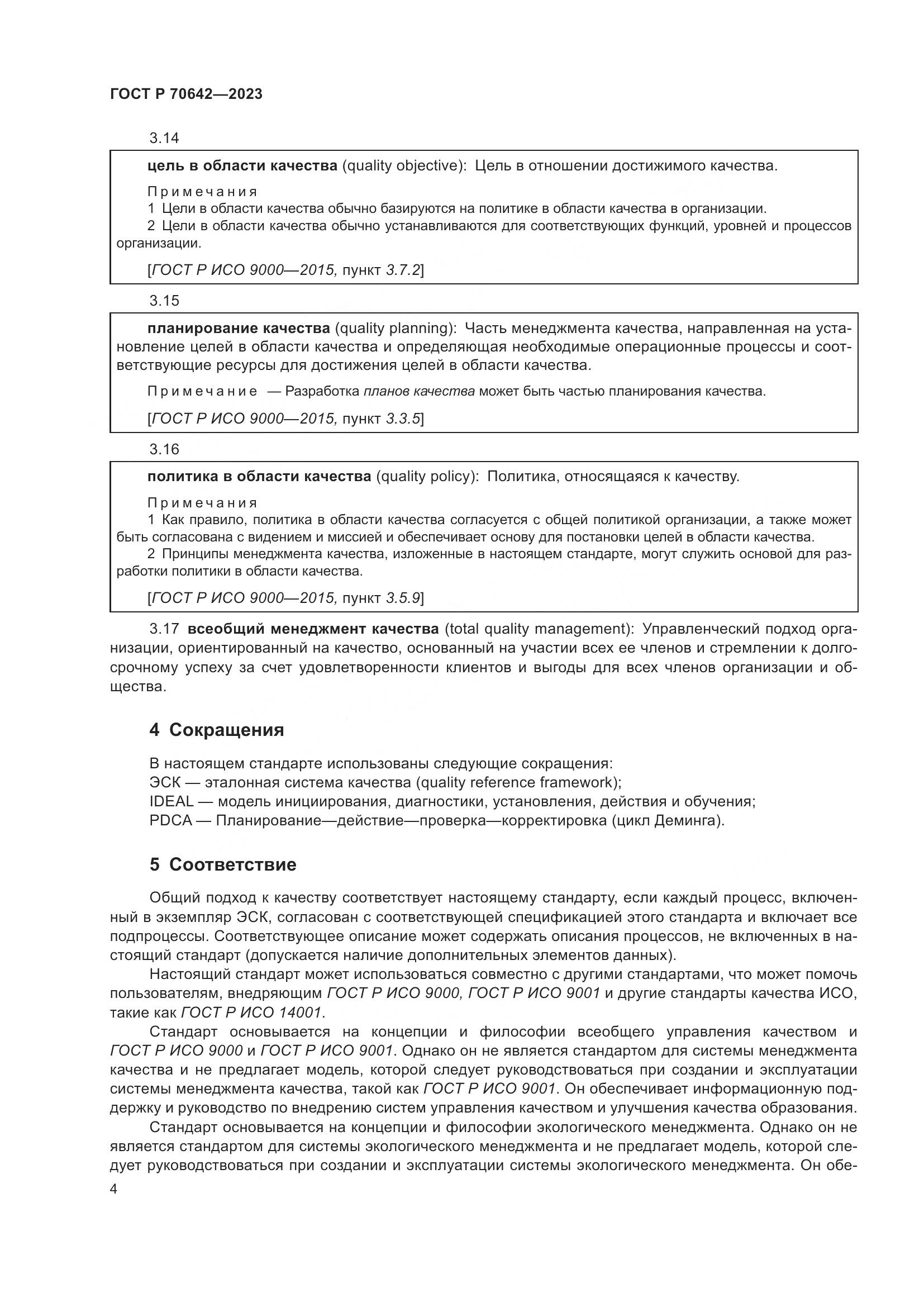 ГОСТ Р 70642—2023

3.14

цель в области качества (quality objective): Цель в отношении достижимого качества.

Примечания

1 Цели в области качества обычно базируются на политике в области качества в организации.

2 Цели в области качества обычно устанавливаются для соответствующих функций, уровней и процессов организации.

[ГОСТ Р ИСО 9000—2015, пункт 3.7.2]

3.15

планирование качества (quality planning): Часть менеджмента качества, направленная на установление целей в области качества и определяющая необходимые операционные процессы и соответствующие ресурсы для достижения целей в области качества.

Примечание — Разработка планов качества может быть частью планирования качества.

[ГОСТ Р ИСО 9000—2015, пункт 3.3.5]

3.16

политика в области качества (quality policy): Политика, относящаяся к качеству.

Примечания

1 Как правило, политика в области качества согласуется с общей политикой организации, а также может быть согласована с видением и миссией и обеспечивает основу для постановки целей в области качества.

2 Принципы менеджмента качества, изложенные в настоящем стандарте, могут служить основой для разработки политики в области качества.

[ГОСТ Р ИСО 9000—2015, пункт 3.5.9]

3.17 всеобщий менеджмент качества (total quality management): Управленческий подход организации, ориентированный на качество, основанный на участии всех ее членов и стремлении к долгосрочному успеху за счет удовлетворенности клиентов и выгоды для всех членов организации и общества.

4 Сокращения

В настоящем стандарте использованы следующие сокращения:
ЭСК — эталонная система качества (quality reference framework);
IDEAL — модель инициирования, диагностики, установления, действия и обучения;
PDCA — Планирование—действие—проверка—корректировка (цикл Деминга).

5 Соответствие

Общий подход к качеству соответствует настоящему стандарту, если каждый процесс, включенный в экземпляр ЭСК, согласован с соответствующей спецификацией этого стандарта и включает все подпроцессы. Соответствующее описание может содержать описания процессов, не включенных в настоящий стандарт (допускается наличие дополнительных элементов данных).

Настоящий стандарт может использоваться совместно с другими стандартами, что может помочь пользователям, внедряющим ГОСТ Р ИСО 9000, ГОСТ Р ИСО 9001 и другие стандарты качества ИСО, такие как ГОСТ Р ИСО 14001.

Стандарт основывается на концепции и философии всеобщего управления качеством и ГОСТ Р ИСО 9000 и ГОСТ Р ИСО 9001. Однако он не является стандартом для системы менеджмента качества и не предлагает модель, которой следует руководствоваться при создании и эксплуатации системы менеджмента качества, такой как ГОСТ Р ИСО 9001. Он обеспечивает информационную поддержку и руководство по внедрению систем управления качеством и улучшения качества образования.

Стандарт основывается на концепции и философии экологического менеджмента. Однако он не является стандартом для системы экологического менеджмента и не предлагает модель, которой следует руководствоваться при создании и эксплуатации системы экологического менеджмента. Он обе-

4